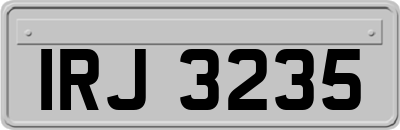 IRJ 3235